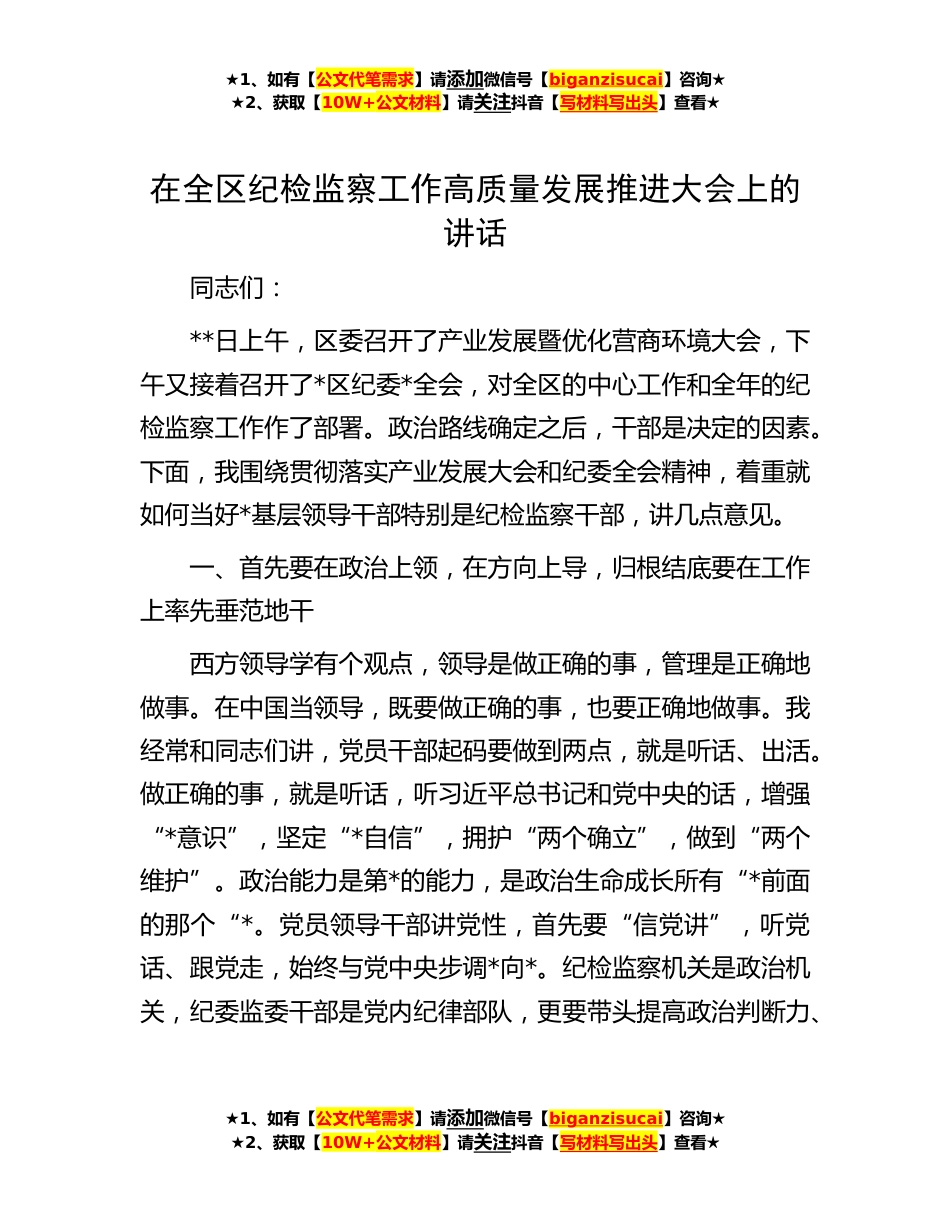 ★1、如有【公文代笔需求】请添加微信号【biganzisucai】咨询★
★2、获取【10W+公文材料】请关注抖音【写材料写出头】查看★

在全区纪检监察工作高质量发展推进大会上的讲话

同志们：

**日上午，区委召开了产业发展暨优化营商环境大会，下午又接着召开了*区纪委*全会，对全区的中心工作和全年的纪检监察工作作了部署。政治路线确定之后，干部是决定的因素。下面，我围绕贯彻落实产业发展大会和纪委全会精神，着重就如何当好*基层领导干部特别是纪检监察干部，讲几点意见。

一、首先要在政治上领，在方向上导，归根结底要在工作上率先垂范地干

西方领导学有个观点，领导是做正确的事，管理是正确地做事。在中国当领导，既要做正确的事，也要正确地做事。我经常和同志们讲，党员干部起码要做到两点，就是听话、出活。做正确的事，就是听话，听习近平总书记和党中央的话，增强“*意识”，坚定“*自信”，拥护“两个确立”，做到“两个维护”。政治能力是第*的能力，是政治生命成长所有“*前面的那个“*。党员领导干部讲党性，首先要“信党讲”，听党话、跟党走，始终与党中央步调*向*。纪检监察机关是政治机关，纪委监委干部是党内纪律部队，更要带头提高政治判断力、

★1、如有【公文代笔需求】请添加微信号【biganzisucai】咨询★
★2、获取【10W+公文材料】请关注抖音【写材料写出头】查看★